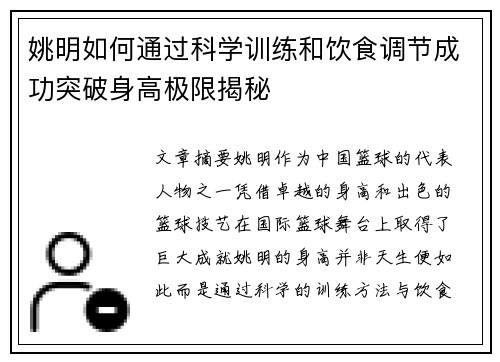 姚明如何通过科学训练和饮食调节成功突破身高极限揭秘

文章摘要姚明作为中国篮球的代表人物之一凭借卓越的身高和出色的篮球技艺在国际篮球舞台上取得了巨大成就姚明的身高并非天生便如此而是通过科学的训练方法与饮食